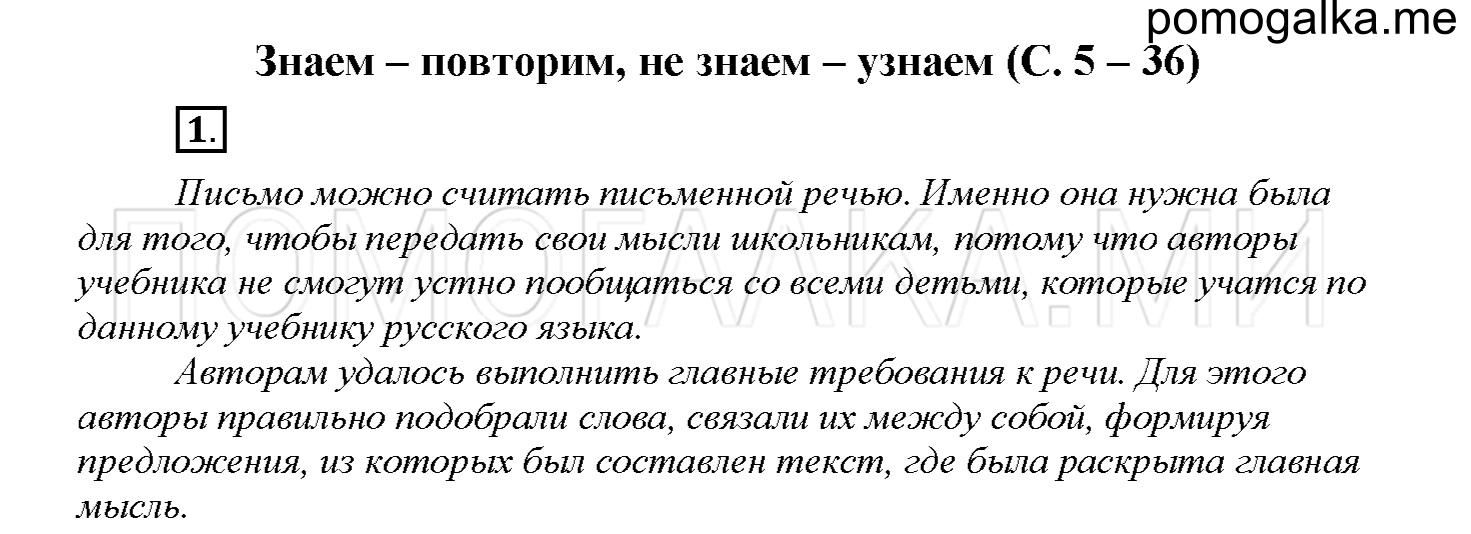 pomogalka.me

Знаем – повторим, не знаем – узнаем (С. 5 – 36)

1.

Письмо можно считать письменной речью. Именно она нужна была для того, чтобы передать свои мысли школьникам, потому что авторы учебника не смогут устно пообщаться со всеми детьми, которые учатся по данному учебнику русского языка.

Авторам удалось выполнить главные требования к речи. Для этого авторы правильно подобрали слова, связали их между собой, формируя предложения, из которых был составлен текст, где была раскрыта главная мысль.

ПОМОГАЛКА.МИ